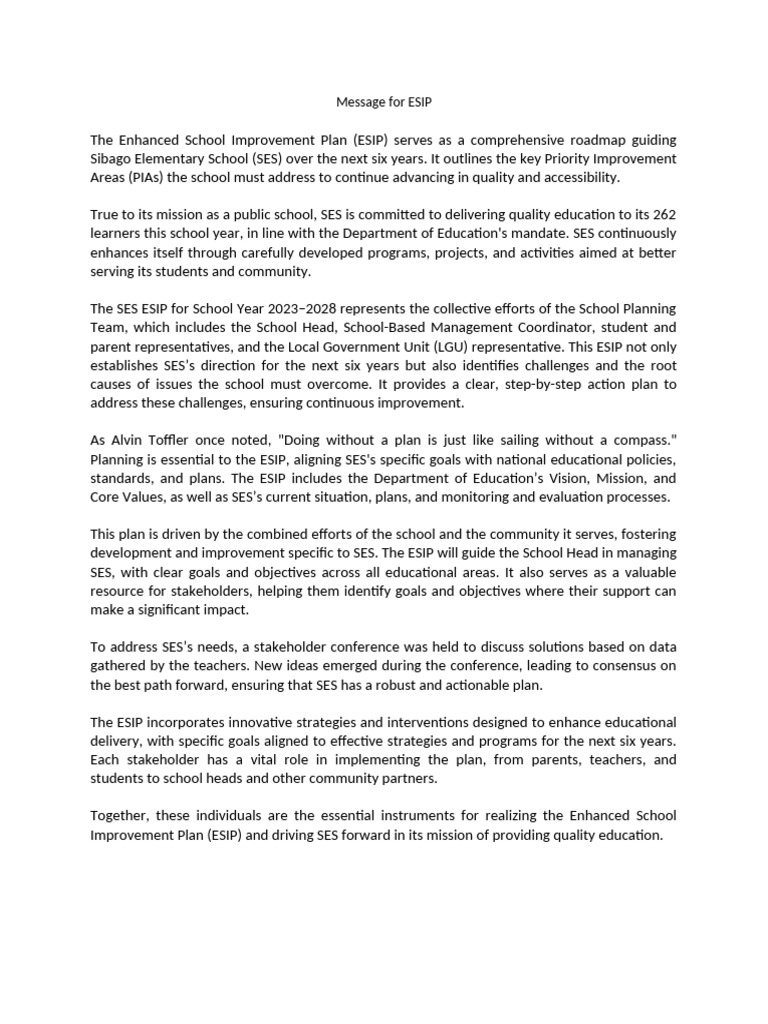 Message for ESIP

The Enhanced School Improvement Plan (ESIP) serves as a comprehensive roadmap guiding Sibago Elementary School (SES) over the next six years. It outlines the key Priority Improvement Areas (PIAs) the school must address to continue advancing in quality and accessibility.

True to its mission as a public school, SES is committed to delivering quality education to its 262 learners this school year, in line with the Department of Education's mandate. SES continuously enhances itself through carefully developed programs, projects, and activities aimed at better serving its students and community.

The SES ESIP for School Year 2023–2028 represents the collective efforts of the School Planning Team, which includes the School Head, School-Based Management Coordinator, student and parent representatives, and the Local Government Unit (LGU) representative. This ESIP not only establishes SES's direction for the next six years but also identifies challenges and the root causes of issues the school must overcome. It provides a clear, step-by-step action plan to address these challenges, ensuring continuous improvement.

As Alvin Toffler once noted, "Doing without a plan is just like sailing without a compass." Planning is essential to the ESIP, aligning SES's specific goals with national educational policies, standards, and plans. The ESIP includes the Department of Education's Vision, Mission, and Core Values, as well as SES's current situation, plans, and monitoring and evaluation processes.

This plan is driven by the combined efforts of the school and the community it serves, fostering development and improvement specific to SES. The ESIP will guide the School Head in managing SES, with clear goals and objectives across all educational areas. It also serves as a valuable resource for stakeholders, helping them identify goals and objectives where their support can make a significant impact.

To address SES's needs, a stakeholder conference was held to discuss solutions based on data gathered by the teachers. New ideas emerged during the conference, leading to consensus on the best path forward, ensuring that SES has a robust and actionable plan.

The ESIP incorporates innovative strategies and interventions designed to enhance educational delivery, with specific goals aligned to effective strategies and programs for the next six years. Each stakeholder has a vital role in implementing the plan, from parents, teachers, and students to school heads and other community partners.

Together, these individuals are the essential instruments for realizing the Enhanced School Improvement Plan (ESIP) and driving SES forward in its mission of providing quality education.